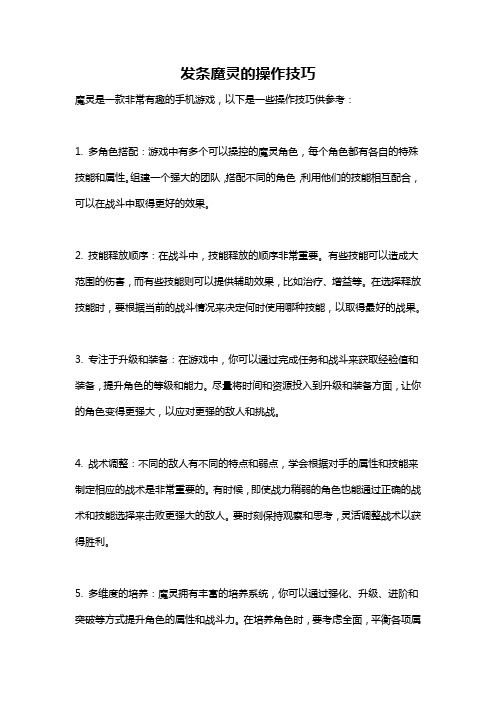 发条魔灵的操作技巧

魔灵是一款非常有趣的手机游戏，以下是一些操作技巧供参考：

1. 多角色搭配：游戏中有多个可以操控的魔灵角色，每个角色都有各自的特殊技能和属性。组建一个强大的团队，搭配不同的角色，利用他们的技能相互配合，可以在战斗中取得更好的效果。

2. 技能释放顺序：在战斗中，技能释放的顺序非常重要。有些技能可以造成大范围的伤害，而有些技能则可以提供辅助效果，比如治疗、增益等。在选择释放技能时，要根据当前的战斗情况来决定何时使用哪种技能，以取得最好的战果。

3. 专注于升级和装备：在游戏中，你可以通过完成任务和战斗来获取经验值和装备，提升角色的等级和能力。尽量将时间和资源投入到升级和装备方面，让你的角色变得更强大，以应对更强的敌人和挑战。

4. 战术调整：不同的敌人有不同的特点和弱点，学会根据对手的属性和技能来制定相应的战术是非常重要的。有时候，即使战力稍弱的角色也能通过正确的战术和技能选择来击败更强大的敌人。要时刻保持观察和思考，灵活调整战术以获得胜利。

5. 多维度的培养：魔灵拥有丰富的培养系统，你可以通过强化、升级、进阶和突破等方式提升角色的属性和战斗力。在培养角色时，要考虑全面，平衡各项属